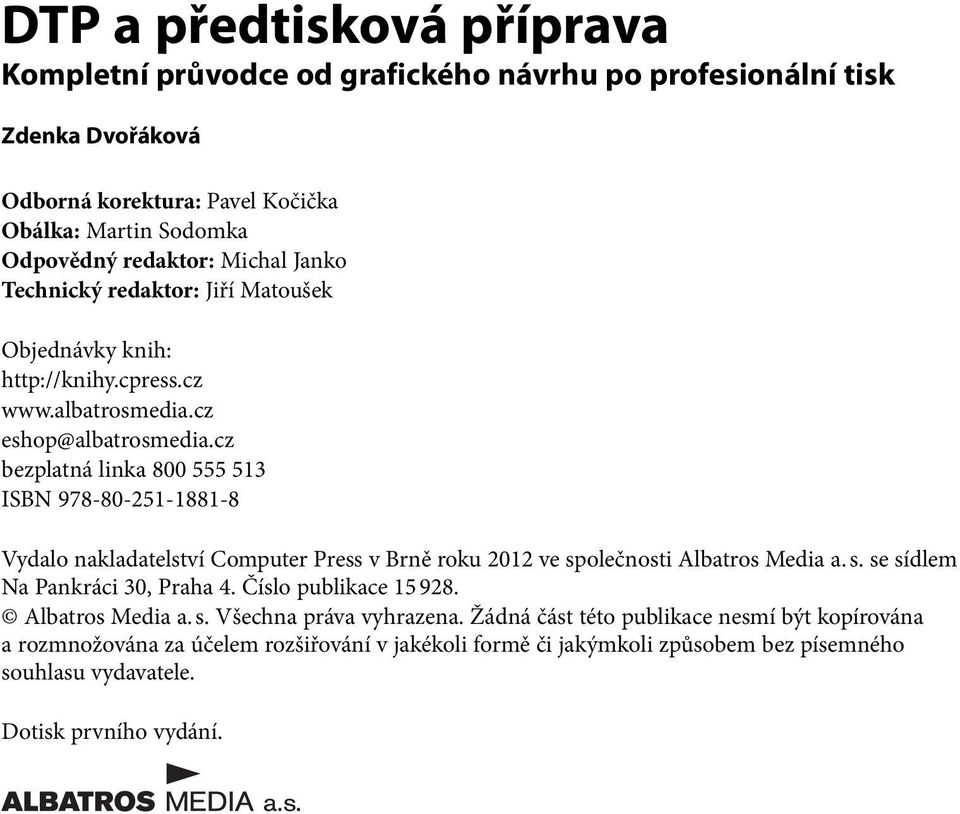 DTP a předtisková příprava
Kompletní průvodce od grafického návrhu po profesionální tisk

Zdenka Dvořáková

Odborná korektura: Pavel Kočička
Obálka: Martin Sodomka
Odpovědný redaktor: Michal Janko
Technický redaktor: Jiří Matoušek

Objednávky knih:
http://knihy.cpress.cz
www.albatrosmedia.cz
eshop@albatrosmedia.cz
bezplatná linka 800 555 513
ISBN 978-80-251-1881-8

Vydalo nakladatelství Computer Press v Brně roku 2012 ve společnosti Albatros Media a. s. se sídlem Na Pankráci 30, Praha 4. Číslo publikace 15 928.
© Albatros Media a. s. Všechna práva vyhrazena. Žádná část této publikace nesmí být kopírována a rozmnožována za účelem rozšiřování v jakékoli formě či jakýmkoli způsobem bez písemného souhlasu vydavatele.

Dotisk prvního vydání.

ALBATROS MEDIA a.s.